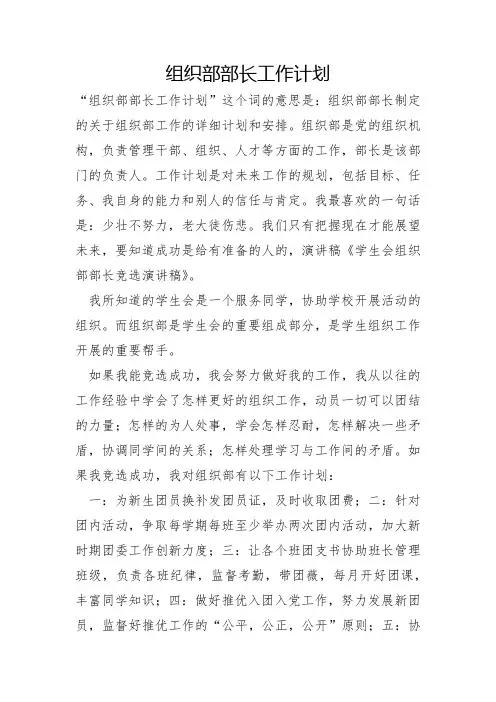 组织部部长工作计划

“组织部部长工作计划”这个词的意思是：组织部部长制定的关于组织部工作的详细计划和安排。组织部是党的组织机构，负责管理干部、组织、人才等方面的工作，部长是该部门的负责人。工作计划是对未来工作的规划，包括目标、任务、我自身的能力和别人的信任与肯定。我最喜欢的一句话是：少壮不努力，老大徒伤悲。我们只有把握现在才能展望未来，要知道成功是给有准备的人的，演讲稿《学生会组织部部长竞选演讲稿》。

我所知道的学生会是一个服务同学，协助学校开展活动的组织。而组织部是学生会的重要组成部分，是学生组织工作开展的重要帮手。

如果我能竞选成功，我会努力做好我的工作，我从以往的工作经验中学会了怎样更好的组织工作，动员一切可以团结的力量；怎样的为人处事，学会怎样忍耐，怎样解决一些矛盾，协调同学间的关系；怎样处理学习与工作间的矛盾。如果我竞选成功，我对组织部有以下工作计划：

一：为新生团员换补发团员证，及时收取团费；二：针对团内活动，争取每学期每班至少举办两次团内活动，加大新时期团委工作创新力度；三：让各个班团支书协助班长管理班级，负责各班纪律，监督考勤，带团徽，每月开好团课，丰富同学知识；四：做好推优入团入党工作，努力发展新团员，监督好推优工作的“公平，公正，公开”原则；五：协